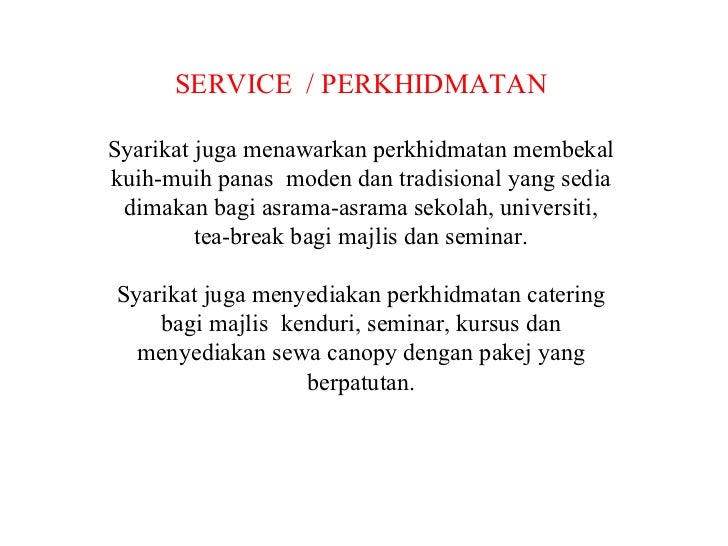 SERVICE / PERKHIDMATAN

Syarikat juga menawarkan perkhidmatan membekal kuih-muih panas moden dan tradisional yang sedia dimakan bagi asrama-asrama sekolah, universiti, tea-break bagi majlis dan seminar.

Syarikat juga menyediakan perkhidmatan catering bagi majlis kenduri, seminar, kursus dan menyediakan sewa canopy dengan pakej yang berpatutan.